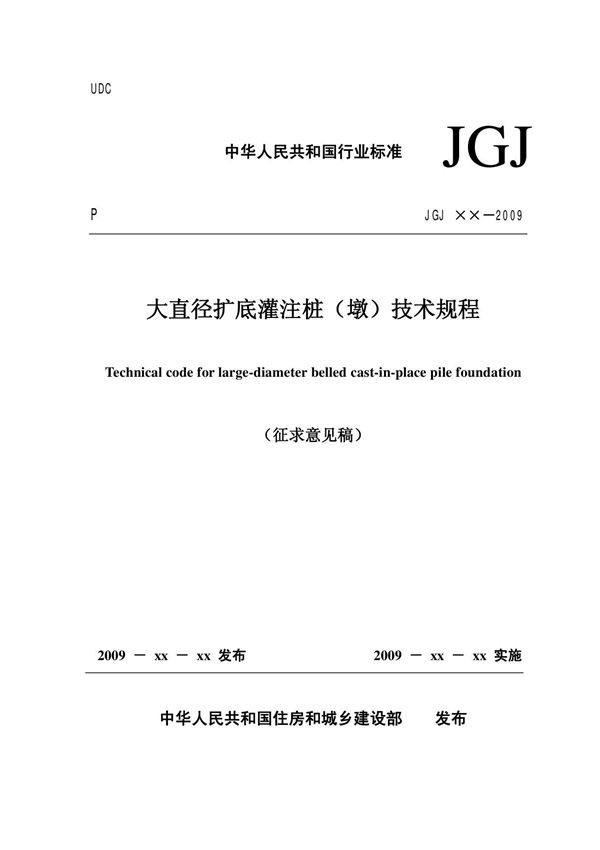 UDC

中华人民共和国行业标准 JGJ

P

JGJ ××—2009

大直径扩底灌注桩（墩）技术规程

Technical code for large-diameter belled cast-in-place pile foundation

（征求意见稿）

2009 — xx — xx 发布

2009 — xx — xx 实施

中华人民共和国住房和城乡建设部 发布